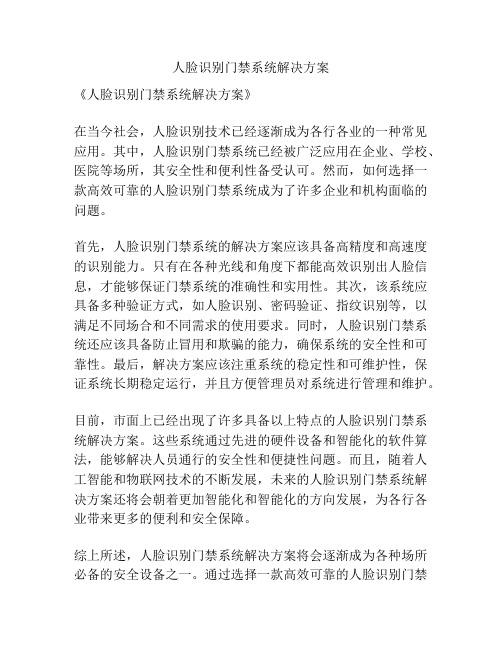 人脸识别门禁系统解决方案

《人脸识别门禁系统解决方案》

在当今社会，人脸识别技术已经逐渐成为各行各业的一种常见应用。其中，人脸识别门禁系统已经被广泛应用在企业、学校、医院等场所，其安全性和便利性备受认可。然而，如何选择一款高效可靠的人脸识别门禁系统成为了许多企业和机构面临的问题。

首先，人脸识别门禁系统的解决方案应该具备高精度和高速度的识别能力。只有在各种光线和角度下都能高效识别出人脸信息，才能够保证门禁系统的准确性和实用性。其次，该系统应具备多种验证方式，如人脸识别、密码验证、指纹识别等，以满足不同场合和不同需求的使用要求。同时，人脸识别门禁系统还应该具备防止冒用和欺骗的能力，确保系统的安全性和可靠性。最后，解决方案应该注重系统的稳定性和可维护性，保证系统长期稳定运行，并且方便管理员对系统进行管理和维护。

目前，市面上已经出现了许多具备以上特点的人脸识别门禁系统解决方案。这些系统通过先进的硬件设备和智能化的软件算法，能够解决人员通行的安全性和便捷性问题。而且，随着人工智能和物联网技术的不断发展，未来的人脸识别门禁系统解决方案还将会朝着更加智能化和智能化的方向发展，为各行各业带来更多的便利和安全保障。

综上所述，人脸识别门禁系统解决方案将会逐渐成为各种场所必备的安全设备之一。通过选择一款高效可靠的人脸识别门禁